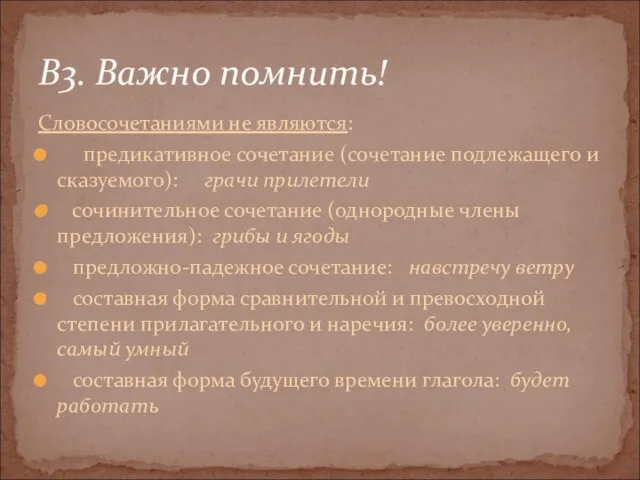 В3. Важно помнить!

Словосочетаниями не являются:

предикативное сочетание (сочетание подлежащего и сказуемого): грачи прилетели

сочинительное сочетание (однородные члены предложения): грибы и ягоды

предложно-падежное сочетание: навстречу ветру

составная форма сравнительной и превосходной степени прилагательного и наречия: более уверенно, самый умный

составная форма будущего времени глагола: будет работать